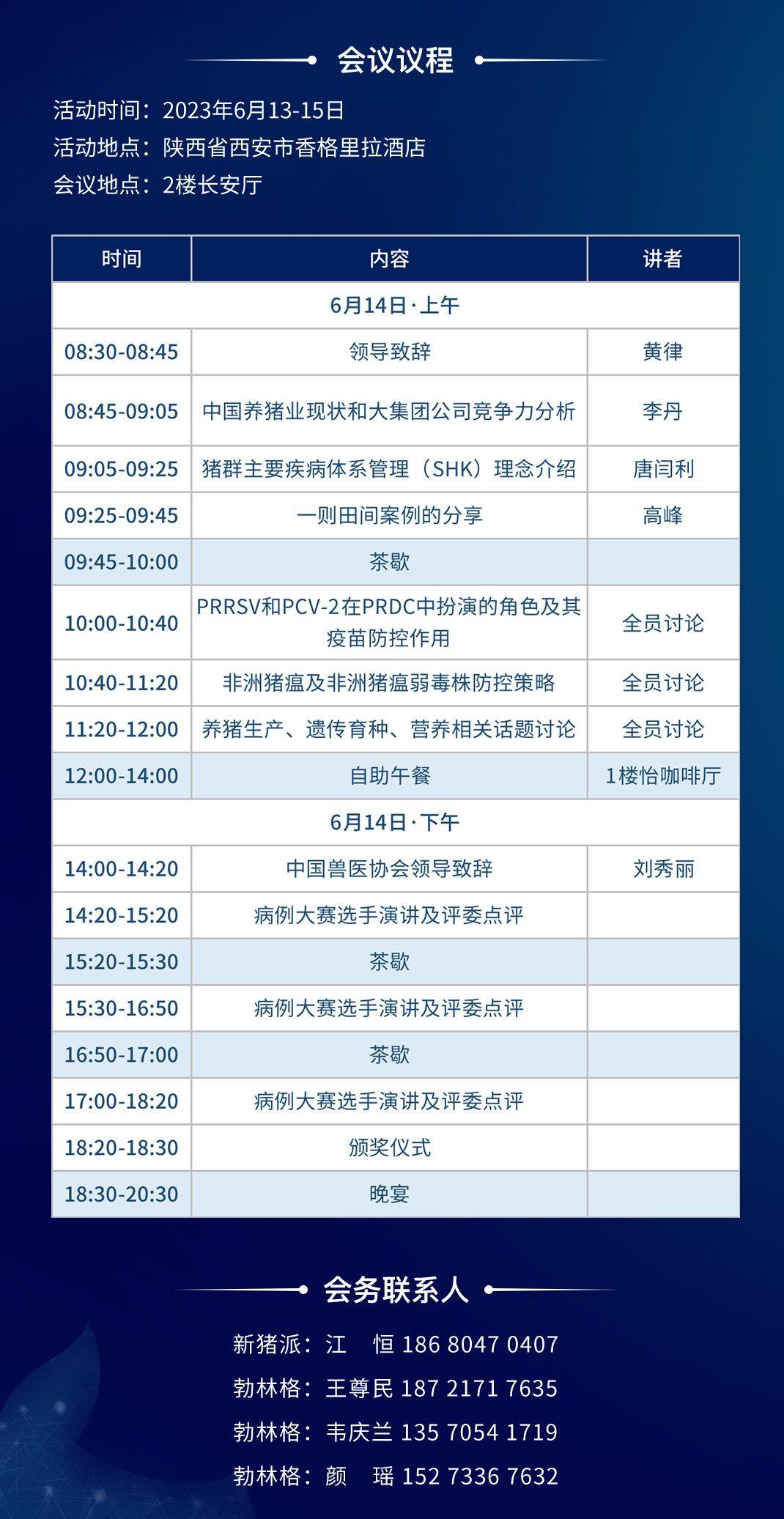 会议议程

活动时间：2023年6月13-15日
活动地点：陕西省西安市香格里拉酒店
会议地点：2楼长安厅

| 时间 | 内容 | 讲者 |
|---|---|---|
| 6月14日·上午 | | |
| 08:30-08:45 | 领导致辞 | 黄律 |
| 08:45-09:05 | 中国养猪业现状和大集团公司竞争力分析 | 李丹 |
| 09:05-09:25 | 猪群主要疾病体系管理（SHK）理念介绍 | 唐闫利 |
| 09:25-09:45 | 一则田间案例的分享 | 高峰 |
| 09:45-10:00 | 茶歇 | |
| 10:00-10:40 | PRRSV和PCV-2在PRDC中扮演的角色及其疫苗防控作用 | 全员讨论 |
| 10:40-11:20 | 非洲猪瘟及非洲猪瘟弱毒株防控策略 | 全员讨论 |
| 11:20-12:00 | 养猪生产、遗传育种、营养相关话题讨论 | 全员讨论 |
| 12:00-14:00 | 自助午餐 | 1楼怡咖啡厅 |
| 6月14日·下午 | | |
| 14:00-14:20 | 中国兽医协会领导致辞 | 刘秀丽 |
| 14:20-15:20 | 病例大赛选手演讲及评委点评 | |
| 15:20-15:30 | 茶歇 | |
| 15:30-16:50 | 病例大赛选手演讲及评委点评 | |
| 16:50-17:00 | 茶歇 | |
| 17:00-18:20 | 病例大赛选手演讲及评委点评 | |
| 18:20-18:30 | 颁奖仪式 | |
| 18:30-20:30 | 晚宴 | |

会务联系人

新猪派：江　恒 186 8047 0407
勃林格：王尊民 187 2171 7635
勃林格：韦庆兰 135 7054 1719
勃林格：颜　瑶 152 7336 7632